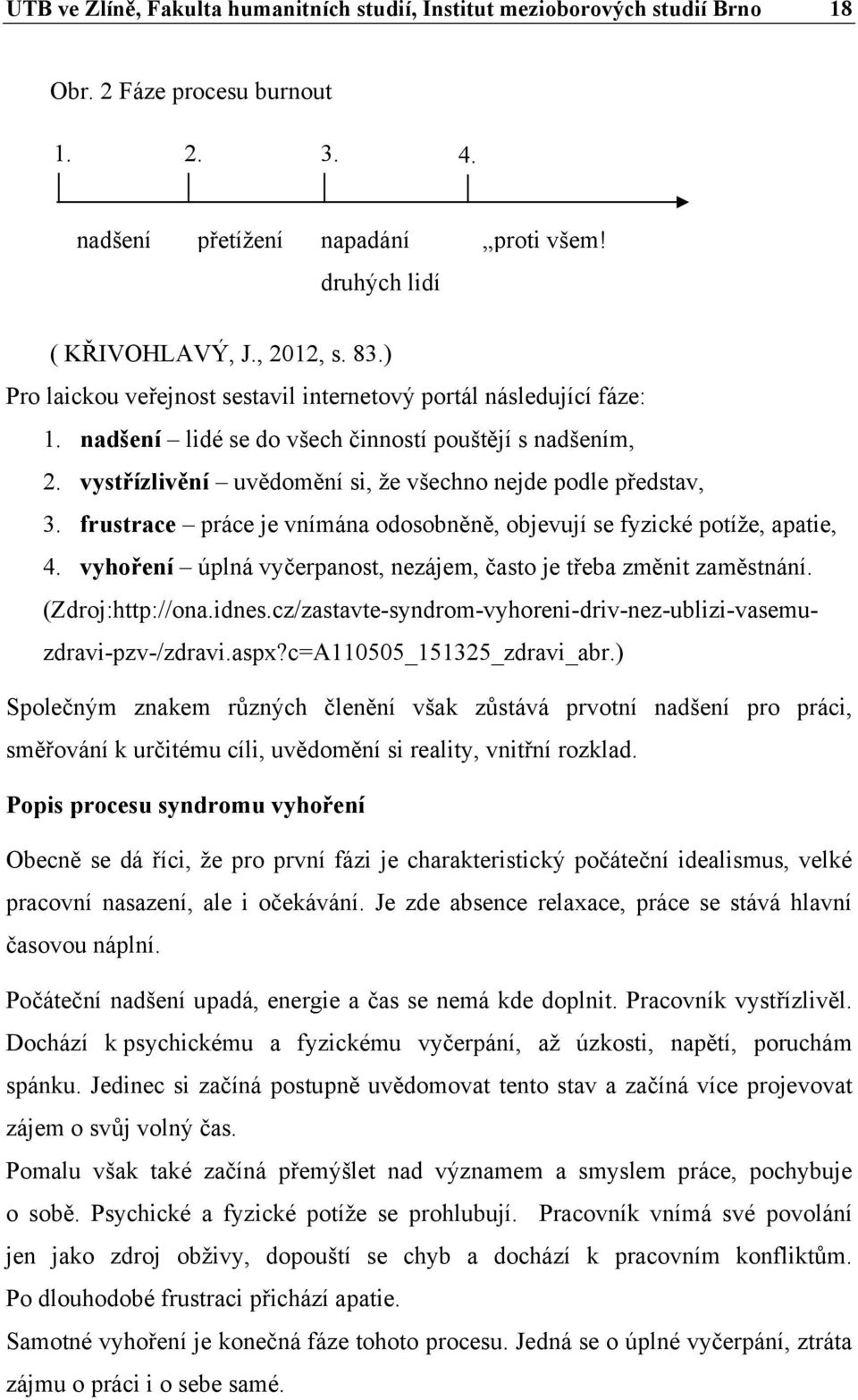 UTB ve Zlíně, Fakulta humanitních studií, Institut mezioborových studií Brno 18

Obr. 2 Fáze procesu burnout

1. 2. 3. 4.

nadšení přetížení napadání druhých lidí „proti všem!

( KŘIVOHLAVÝ, J., 2012, s. 83.)

Pro laickou veřejnost sestavil internetový portál následující fáze:

1. nadšení – lidé se do všech činností pouštějí s nadšením,
2. vystřízlivění – uvědomění si, že všechno nejde podle představ,
3. frustrace – práce je vnímána odosobněně, objevují se fyzické potíže, apatie,
4. vyhoření – úplná vyčerpanost, nezájem, často je třeba změnit zaměstnání.

(Zdroj:http://ona.idnes.cz/zastavte-syndrom-vyhoreni-driv-nez-ublizi-vasemu-zdravi-pzv-/zdravi.aspx?c=A110505_151325_zdravi_abr.)

Společným znakem různých členění však zůstává prvotní nadšení pro práci, směřování k určitému cíli, uvědomění si reality, vnitřní rozklad.

Popis procesu syndromu vyhoření

Obecně se dá říci, že pro první fázi je charakteristický počáteční idealismus, velké pracovní nasazení, ale i očekávání. Je zde absence relaxace, práce se stává hlavní časovou náplní.

Počáteční nadšení upadá, energie a čas se nemá kde doplnit. Pracovník vystřízlivěl. Dochází k psychickému a fyzickému vyčerpání, až úzkosti, napětí, poruchám spánku. Jedinec si začíná postupně uvědomovat tento stav a začíná více projevovat zájem o svůj volný čas.

Pomalu však také začíná přemýšlet nad významem a smyslem práce, pochybuje o sobě. Psychické a fyzické potíže se prohlubují. Pracovník vnímá své povolání jen jako zdroj obživy, dopouští se chyb a dochází k pracovním konfliktům. Po dlouhodobé frustraci přichází apatie.

Samotné vyhoření je konečná fáze tohoto procesu. Jedná se o úplné vyčerpání, ztráta zájmu o práci i o sebe samé.